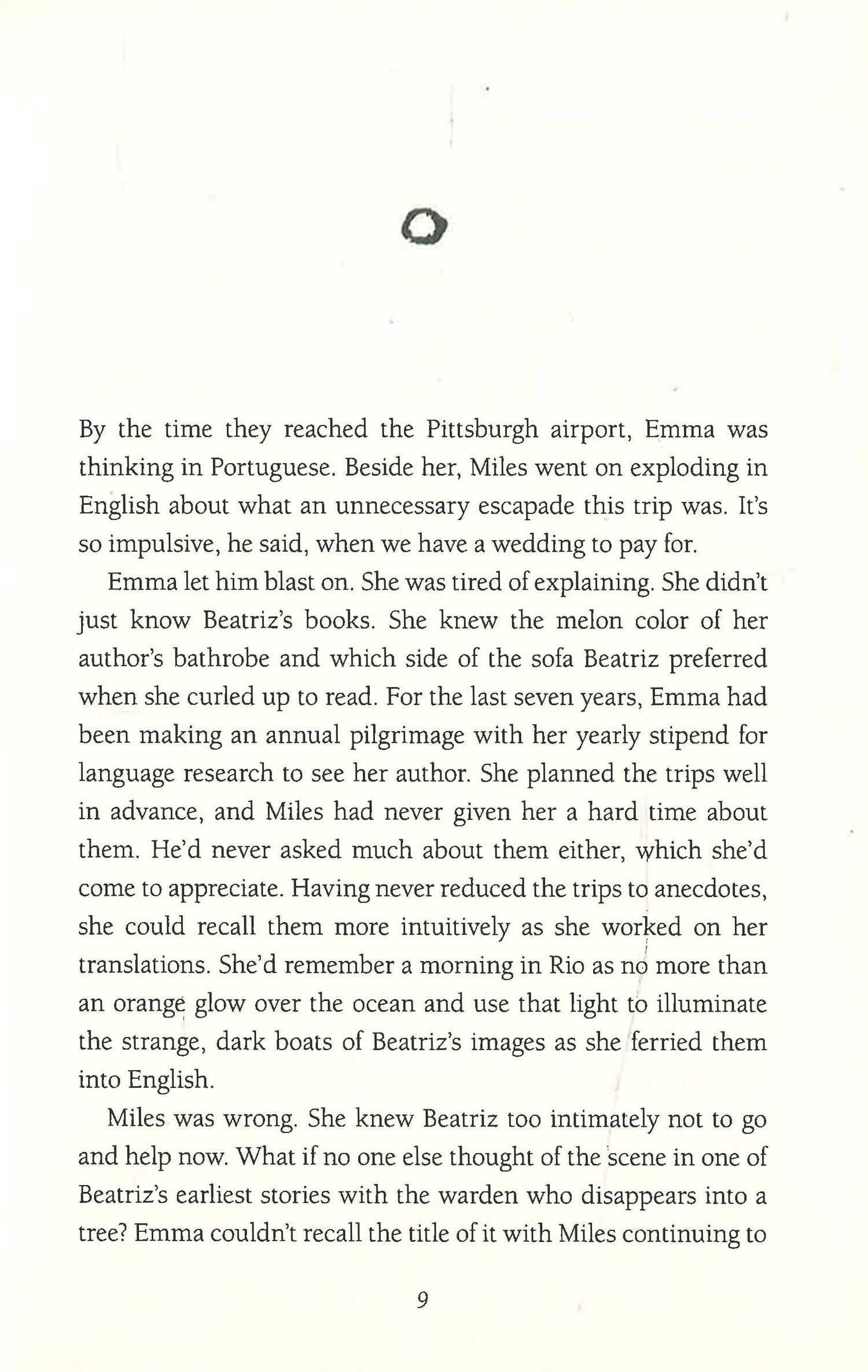 By the time they reached the Pittsburgh airport, Emma was thinking in Portuguese. Beside her, Miles went on exploding in English about what an unnecessary escapade this trip was. It's so impulsive, he said, when we have a wedding to pay for.

Emma let him blast on. She was tired of explaining. She didn't just know Beatriz's books. She knew the melon color of her author's bathrobe and which side of the sofa Beatriz preferred when she curled up to read. For the last seven years, Emma had been making an annual pilgrimage with her yearly stipend for language research to see her author. She planned the trips well in advance, and Miles had never given her a hard time about them. He'd never asked much about them either, which she'd come to appreciate. Having never reduced the trips to anecdotes, she could recall them more intuitively as she worked on her translations. She'd remember a morning in Rio as no more than an orange glow over the ocean and use that light to illuminate the strange, dark boats of Beatriz's images as she ferried them into English.

Miles was wrong. She knew Beatriz too intimately not to go and help now. What if no one else thought of the scene in one of Beatriz's earliest stories with the warden who disappears into a tree? Emma couldn't recall the title of it with Miles continuing to

9